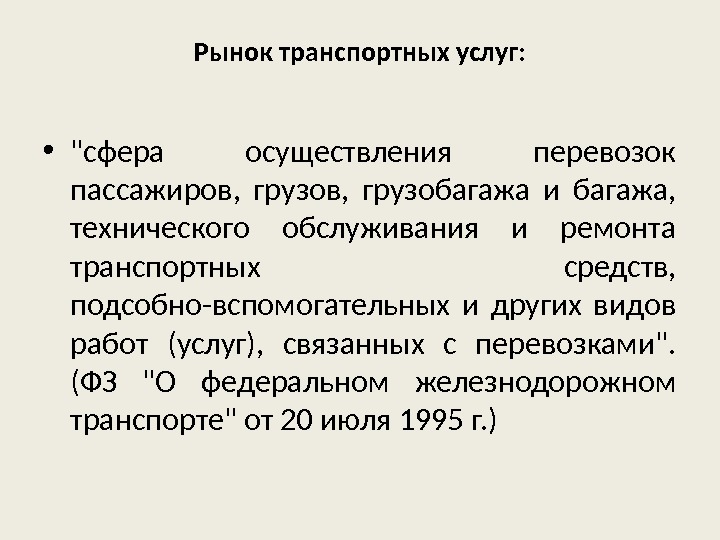 Рынок транспортных услуг:

• "сфера осуществления перевозок пассажиров, грузов, грузобагажа и багажа, технического обслуживания и ремонта транспортных средств, подсобно-вспомогательных и других видов работ (услуг), связанных с перевозками". (ФЗ "О федеральном железнодорожном транспорте" от 20 июля 1995 г.)